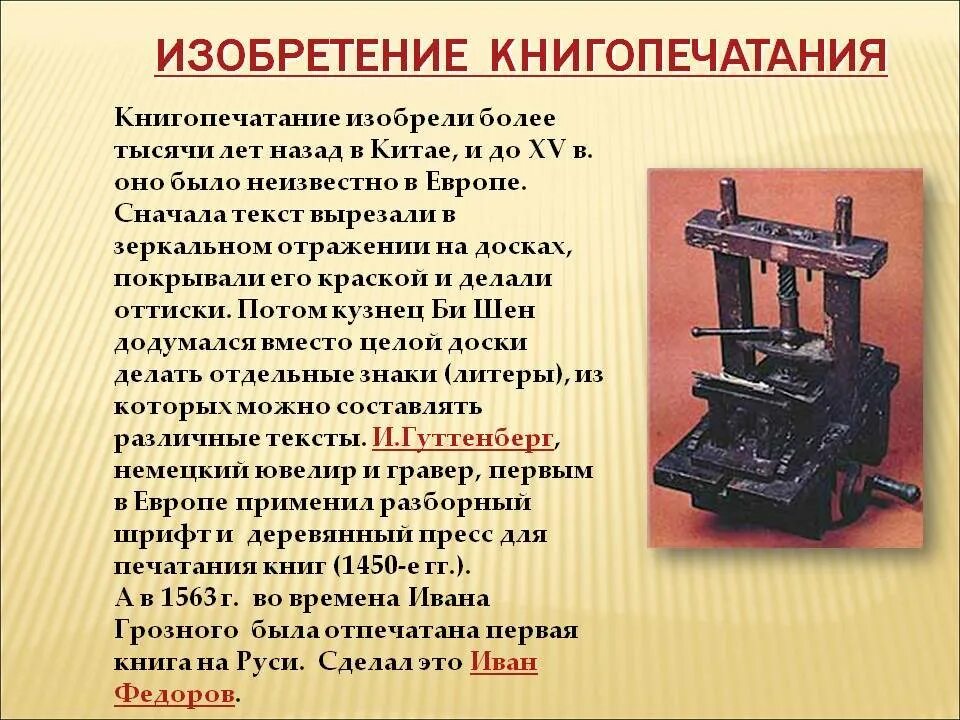 ИЗОБРЕТЕНИЕ КНИГОПЕЧАТАНИЯ

Книгопечатание изобрели более тысячи лет назад в Китае, и до XV в. оно было неизвестно в Европе. Сначала текст вырезали в зеркальном отражении на досках, покрывали его краской и делали оттиски. Потом кузнец Би Шен додумался вместо целой доски делать отдельные знаки (литеры), из которых можно составлять различные тексты. И.Гуттенберг, немецкий ювелир и гравер, первым в Европе применил разборный шрифт и деревянный пресс для печатания книг (1450-е гг.).
А в 1563 г. во времена Ивана Грозного была отпечатана первая книга на Руси. Сделал это Иван Федоров.